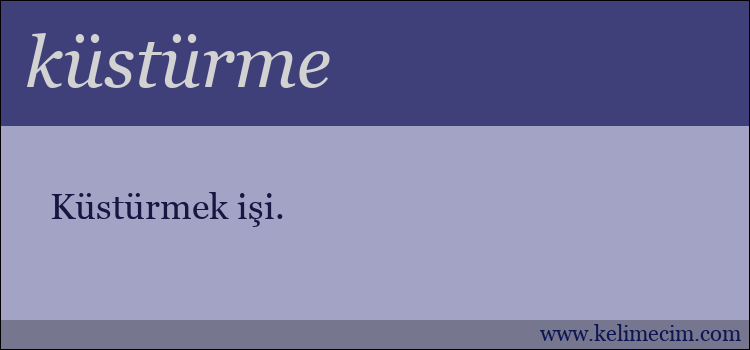 küstürme

Küstürmek işi.

www.kelimecim.com